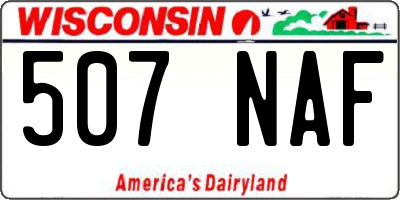 WISCONSIN

507 NAF

America's Dairyland